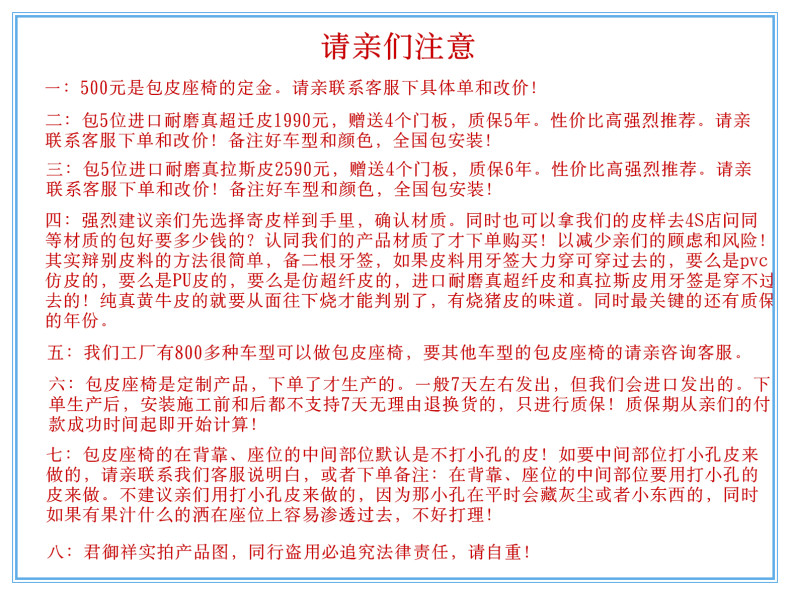 请亲们注意

一：500元是包皮座椅的定金。请亲联系客服下具体单和改价！

二：包5位进口耐磨真超迁皮1990元，赠送4个门板，质保5年。性价比高强烈推荐。请亲联系客服下单和改价！备注好车型和颜色，全国包安装！

三：包5位进口耐磨真拉斯皮2590元，赠送4个门板，质保6年。性价比高强烈推荐。请亲联系客服下单和改价！备注好车型和颜色，全国包安装！

四：强烈建议亲们先选择寄皮样到手里，确认材质。同时也可以拿我们的皮样去4S店问同等材质的包好要多少钱的？认同我们的产品材质了才下单购买！以减少亲们的顾虑和风险！其实辩别皮料的方法很简单，备二根牙签，如果皮料用牙签大力穿可穿过去的，要么是pvc仿皮的，要么是PU皮的，要么是仿超纤皮的，进口耐磨真超纤皮和真拉斯皮用牙签是穿不过去的！纯真黄牛皮的就要从面往下烧才能判别了，有烧猪皮的味道。同时最关键的还有质保的年份。

五：我们工厂有800多种车型可以做包皮座椅，要其他车型的包皮座椅的请亲咨询客服。

六：包皮座椅是定制产品，下单了才生产的。一般7天左右发出，但我们会进口发出的。下单生产后，安装施工前和后都不支持7天无理由退换货的，只进行质保！质保期从亲们的付款成功时间起即开始计算！

七：包皮座椅的在背靠、座位的中间部位默认是不打小孔的皮！如要中间部位打小孔皮来做的，请亲联系我们客服说明白，或者下单备注：在背靠、座位的中间部位要用打小孔的皮来做。不建议亲们用打小孔皮来做的，因为那小孔在平时会藏灰尘或者小东西的，同时如果有果汁什么的洒在座位上容易渗透过去，不好打理！

八：君御祥实拍产品图，同行盗用必追究法律责任，请自重！